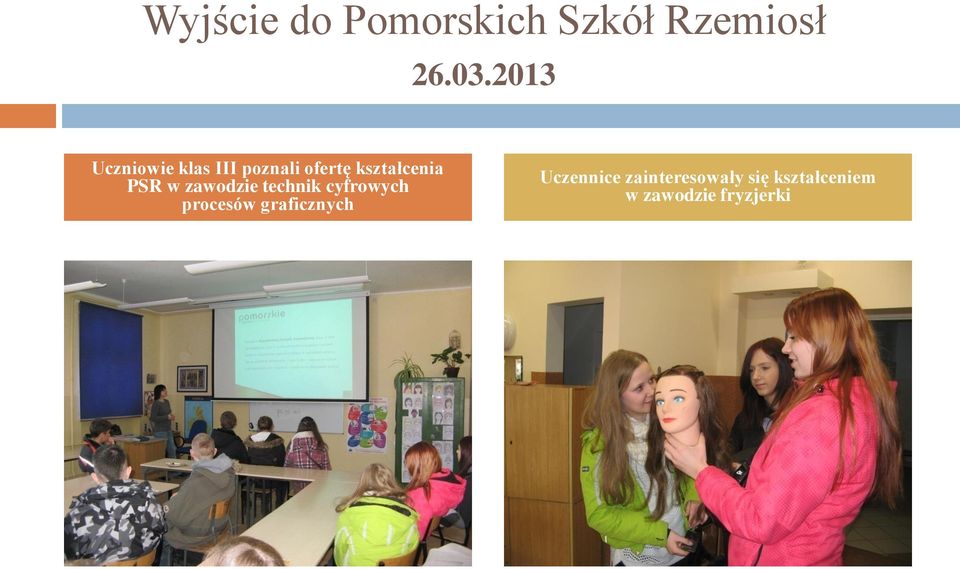 Wyjście do Pomorskich Szkół Rzemiosł

26.03.2013

Uczniowie klas III poznali ofertę kształcenia PSR w zawodzie technik cyfrowych procesów graficznych

Uczennice zainteresowały się kształceniem w zawodzie fryzjerki

pomorskie